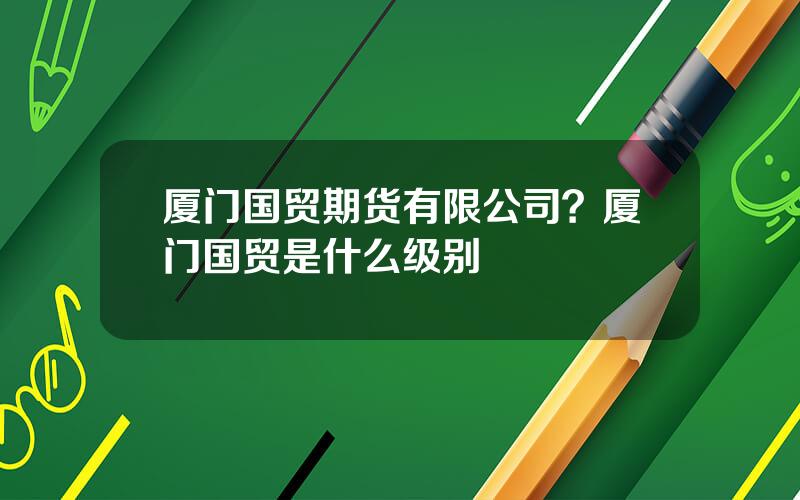 厦门国贸期货有限公司？厦门国贸是什么级别